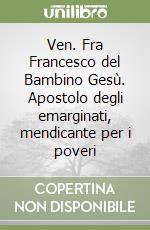 unilibro

Ven. Fra Francesco del Bambino Gesù. Apostolo degli emarginati, mendicante per i poveri

COPERTINA NON DISPONIBILE